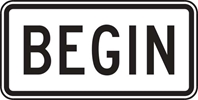 BEGIN